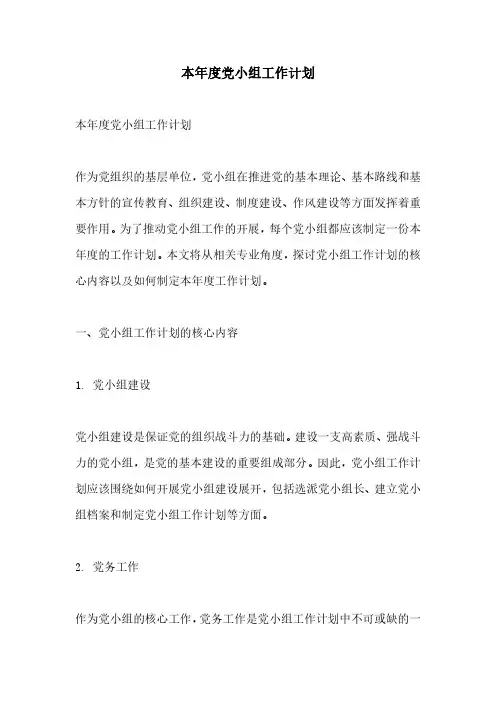 本年度党小组工作计划

本年度党小组工作计划

作为党组织的基层单位，党小组在推进党的基本理论、基本路线和基本方针的宣传教育、组织建设、制度建设、作风建设等方面发挥着重要作用。为了推动党小组工作的开展，每个党小组都应该制定一份本年度的工作计划。本文将从相关专业角度，探讨党小组工作计划的核心内容以及如何制定本年度工作计划。

一、党小组工作计划的核心内容

1. 党小组建设

党小组建设是保证党的组织战斗力的基础。建设一支高素质、强战斗力的党小组，是党的基本建设的重要组成部分。因此，党小组工作计划应该围绕如何开展党小组建设展开，包括选派党小组长、建立党小组档案和制定党小组工作计划等方面。

2. 党务工作

作为党小组的核心工作，党务工作是党小组工作计划中不可或缺的一